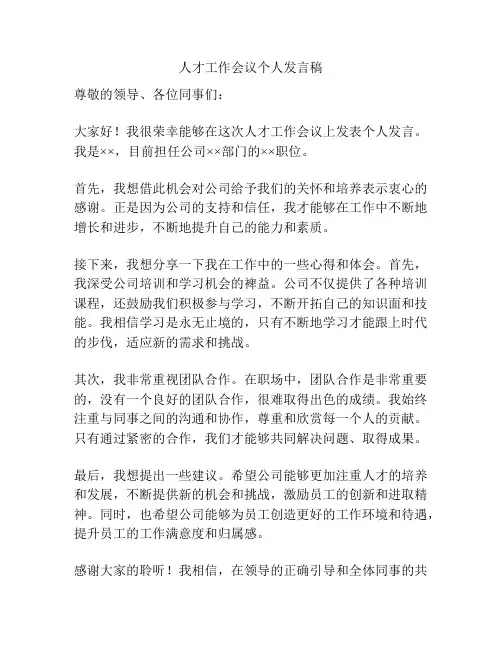 人才工作会议个人发言稿

尊敬的领导、各位同事们：

大家好！我很荣幸能够在这次人才工作会议上发表个人发言。我是××，目前担任公司××部门的××职位。

首先，我想借此机会对公司给予我们的关怀和培养表示衷心的感谢。正是因为公司的支持和信任，我才能够在工作中不断地增长和进步，不断地提升自己的能力和素质。

接下来，我想分享一下我在工作中的一些心得和体会。首先，我深受公司培训和学习机会的裨益。公司不仅提供了各种培训课程，还鼓励我们积极参与学习，不断开拓自己的知识面和技能。我相信学习是永无止境的，只有不断地学习才能跟上时代的步伐，适应新的需求和挑战。

其次，我非常重视团队合作。在职场中，团队合作是非常重要的，没有一个良好的团队合作，很难取得出色的成绩。我始终注重与同事之间的沟通和协作，尊重和欣赏每一个人的贡献。只有通过紧密的合作，我们才能够共同解决问题、取得成果。

最后，我想提出一些建议。希望公司能够更加注重人才的培养和发展，不断提供新的机会和挑战，激励员工的创新和进取精神。同时，也希望公司能够为员工创造更好的工作环境和待遇，提升员工的工作满意度和归属感。

感谢大家的聆听！我相信，在领导的正确引导和全体同事的共